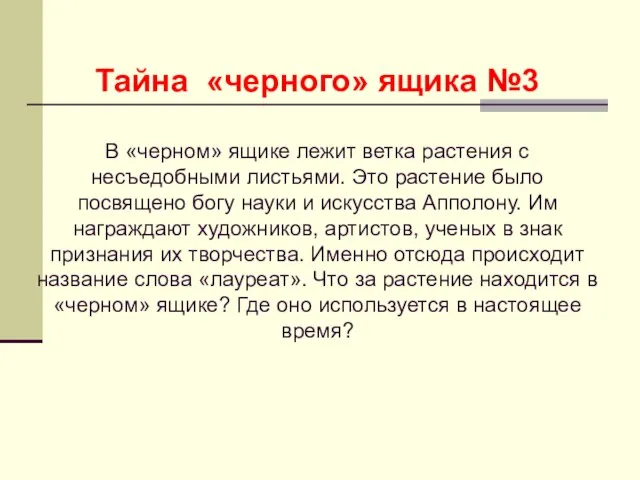 Тайна «черного» ящика №3

В «черном» ящике лежит ветка растения с несъедобными листьями. Это растение было посвящено богу науки и искусства Апполону. Им награждают художников, артистов, ученых в знак признания их творчества. Именно отсюда происходит название слова «лауреат». Что за растение находится в «черном» ящике? Где оно используется в настоящее время?